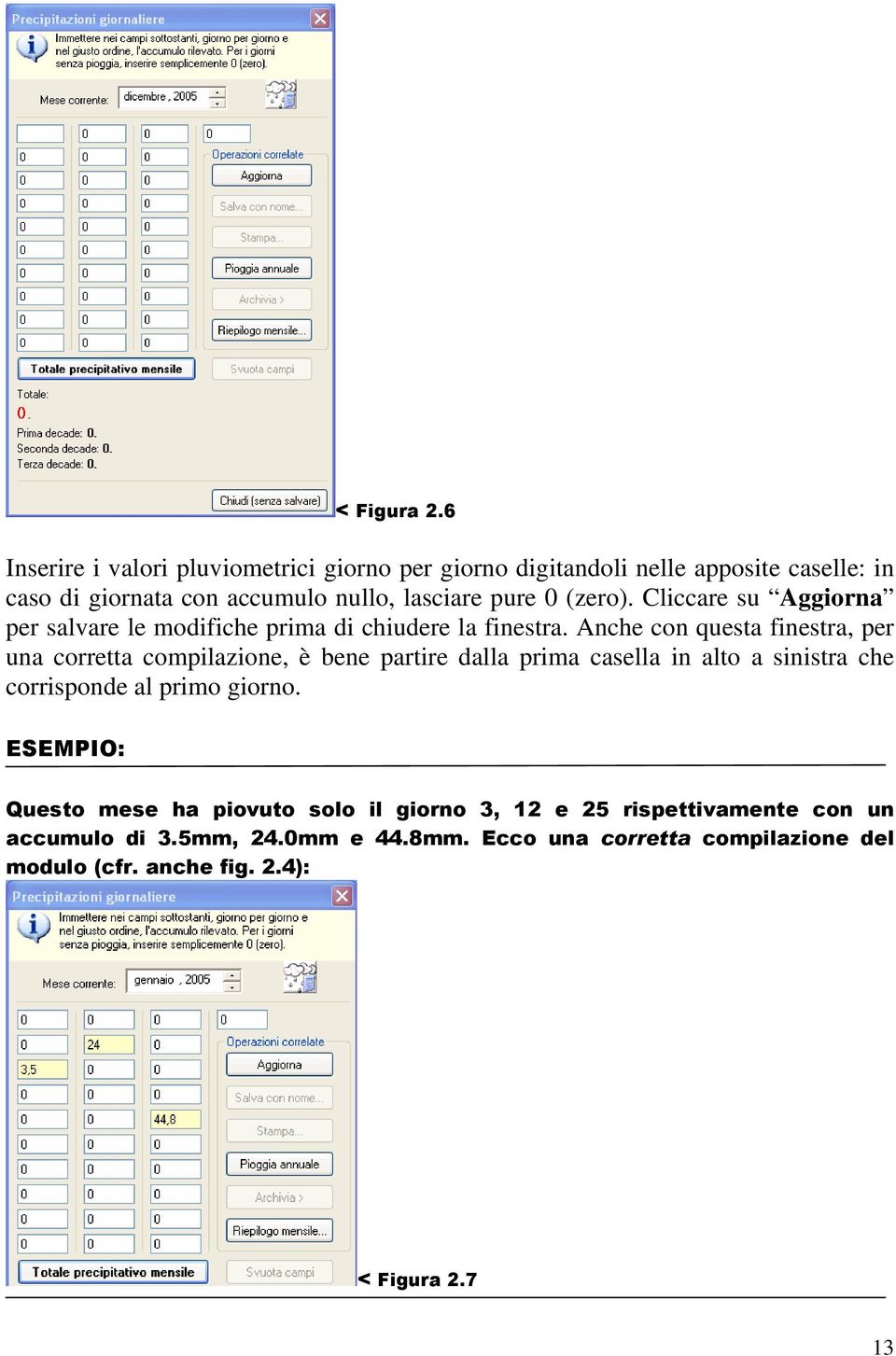 Precipitazioni giornaliere

Immettere nei campi sottostanti, giorno per giorno e nel giusto ordine, l'accumulo rilevato. Per i giorni senza pioggia, inserire semplicemente 0 (zero).

Mese corrente: dicembre , 2005

| | 0 | 0 | 0 |
|---|---|---|---|
| 0 | 0 | 0 | |
| 0 | 0 | 0 | |
| 0 | 0 | 0 | |
| 0 | 0 | 0 | |
| 0 | 0 | 0 | |
| 0 | 0 | 0 | |
| 0 | 0 | 0 | |
| 0 | 0 | 0 | |
| 0 | 0 | 0 | |

Operazioni correlate
Aggiorna
Salva con nome...
Stampa...
Pioggia annuale
Archivia >
Riepilogo mensile...

Totale precipitativo mensile
Svuota campi

Totale:
0.
Prima decade: 0.
Seconda decade: 0.
Terza decade: 0.

Chiudi (senza salvare)

< Figura 2.6

Inserire i valori pluviometrici giorno per giorno digitandoli nelle apposite caselle: in caso di giornata con accumulo nullo, lasciare pure 0 (zero). Cliccare su “Aggiorna” per salvare le modifiche prima di chiudere la finestra. Anche con questa finestra, per una corretta compilazione, è bene partire dalla prima casella in alto a sinistra che corrisponde al primo giorno.

ESEMPIO:

Questo mese ha piovuto solo il giorno 3, 12 e 25 rispettivamente con un accumulo di 3.5mm, 24.0mm e 44.8mm. Ecco una corretta compilazione del modulo (cfr. anche fig. 2.4):

Precipitazioni giornaliere

Immettere nei campi sottostanti, giorno per giorno e nel giusto ordine, l'accumulo rilevato. Per i giorni senza pioggia, inserire semplicemente 0 (zero).

Mese corrente: gennaio , 2005

| 0 | 0 | 0 | 0 |
|---|---|---|---|
| 0 | 24 | 0 | |
| 3,5 | 0 | 0 | |
| 0 | 0 | 0 | |
| 0 | 0 | 44,8 | |
| 0 | 0 | 0 | |
| 0 | 0 | 0 | |
| 0 | 0 | 0 | |
| 0 | 0 | 0 | |
| 0 | 0 | 0 | |

Operazioni correlate
Aggiorna
Salva con nome...
Stampa...
Pioggia annuale
Archivia >
Riepilogo mensile...

Totale precipitativo mensile
Svuota campi

< Figura 2.7

13